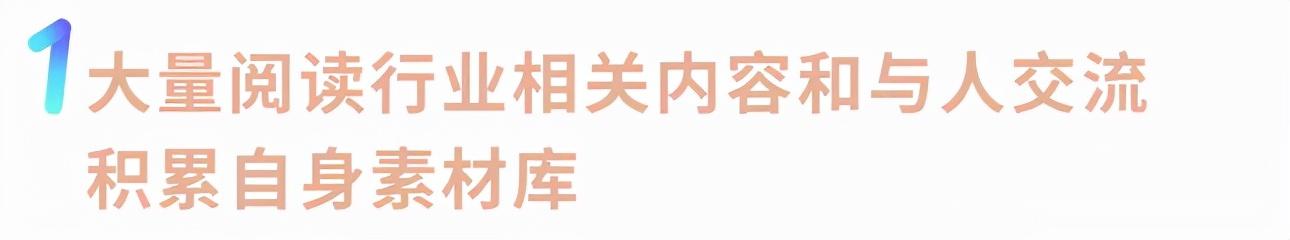 1 大量阅读行业相关内容和与人交流积累自身素材库